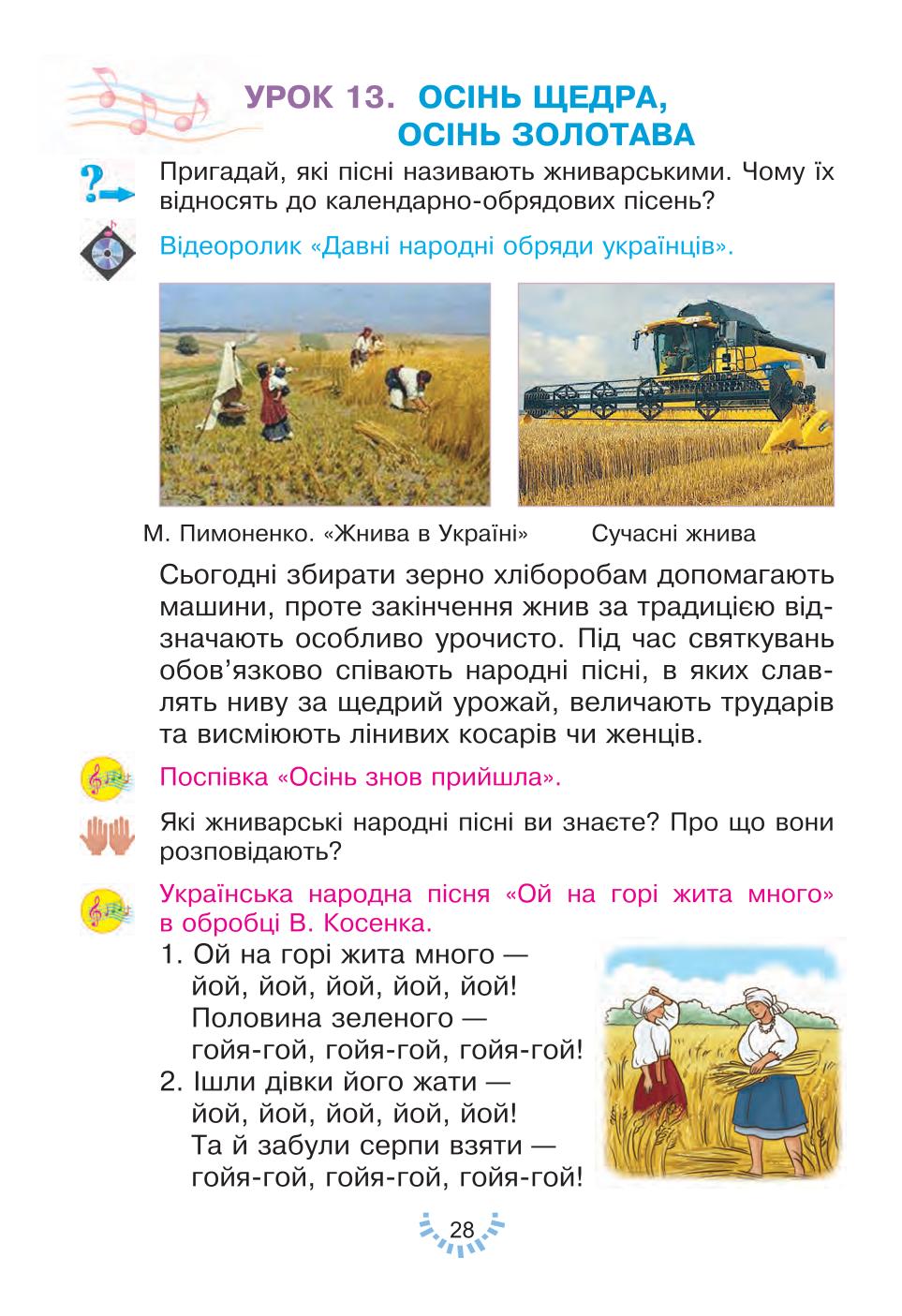 УРОК 13. ОСІНЬ ЩЕДРА, ОСІНЬ ЗОЛОТАВА

Пригадай, які пісні називають жниварськими. Чому їх відносять до календарно-обрядових пісень?

Відеоролик «Давні народні обряди українців».

М. Пимоненко. «Жнива в Україні»

Сучасні жнива

Сьогодні збирати зерно хліборобам допомагають машини, проте закінчення жнив за традицією відзначають особливо урочисто. Під час святкувань обов'язково співають народні пісні, в яких славлять ниву за щедрий урожай, величають трударів та висміюють лінивих косарів чи женців.

Поспівка «Осінь знов прийшла».

Які жниварські народні пісні ви знаєте? Про що вони розповідають?

Українська народна пісня «Ой на горі жита много» в обробці В. Косенка.

1. Ой на горі жита много —
йой, йой, йой, йой, йой!
Половина зеленого —
гойя-гой, гойя-гой, гойя-гой!
2. Ішли дівки його жати —
йой, йой, йой, йой, йой!
Та й забули серпи взяти —
гойя-гой, гойя-гой, гойя-гой!

28